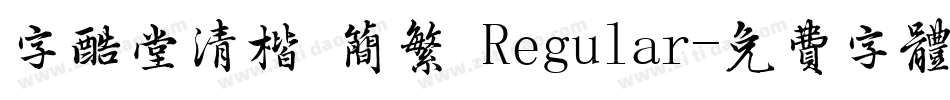 字酷堂清楷 簡繁 Regular-免費字體